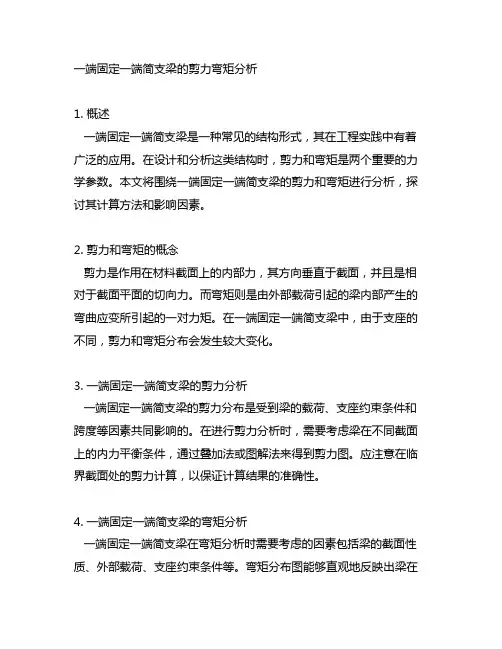 一端固定一端简支梁的剪力弯矩分析

1. 概述
一端固定一端简支梁是一种常见的结构形式，其在工程实践中有着广泛的应用。在设计和分析这类结构时，剪力和弯矩是两个重要的力学参数。本文将围绕一端固定一端简支梁的剪力和弯矩进行分析，探讨其计算方法和影响因素。

2. 剪力和弯矩的概念
剪力是作用在材料截面上的内部力，其方向垂直于截面，并且是相对于截面平面的切向力。而弯矩则是由外部载荷引起的梁内部产生的弯曲应变所引起的一对力矩。在一端固定一端简支梁中，由于支座的不同，剪力和弯矩分布会发生较大变化。

3. 一端固定一端简支梁的剪力分析
一端固定一端简支梁的剪力分布是受到梁的载荷、支座约束条件和跨度等因素共同影响的。在进行剪力分析时，需要考虑梁在不同截面上的内力平衡条件，通过叠加法或图解法来得到剪力图。应注意在临界截面处的剪力计算，以保证计算结果的准确性。

4. 一端固定一端简支梁的弯矩分析
一端固定一端简支梁在弯矩分析时需要考虑的因素包括梁的截面性质、外部载荷、支座约束条件等。弯矩分布图能够直观地反映出梁在